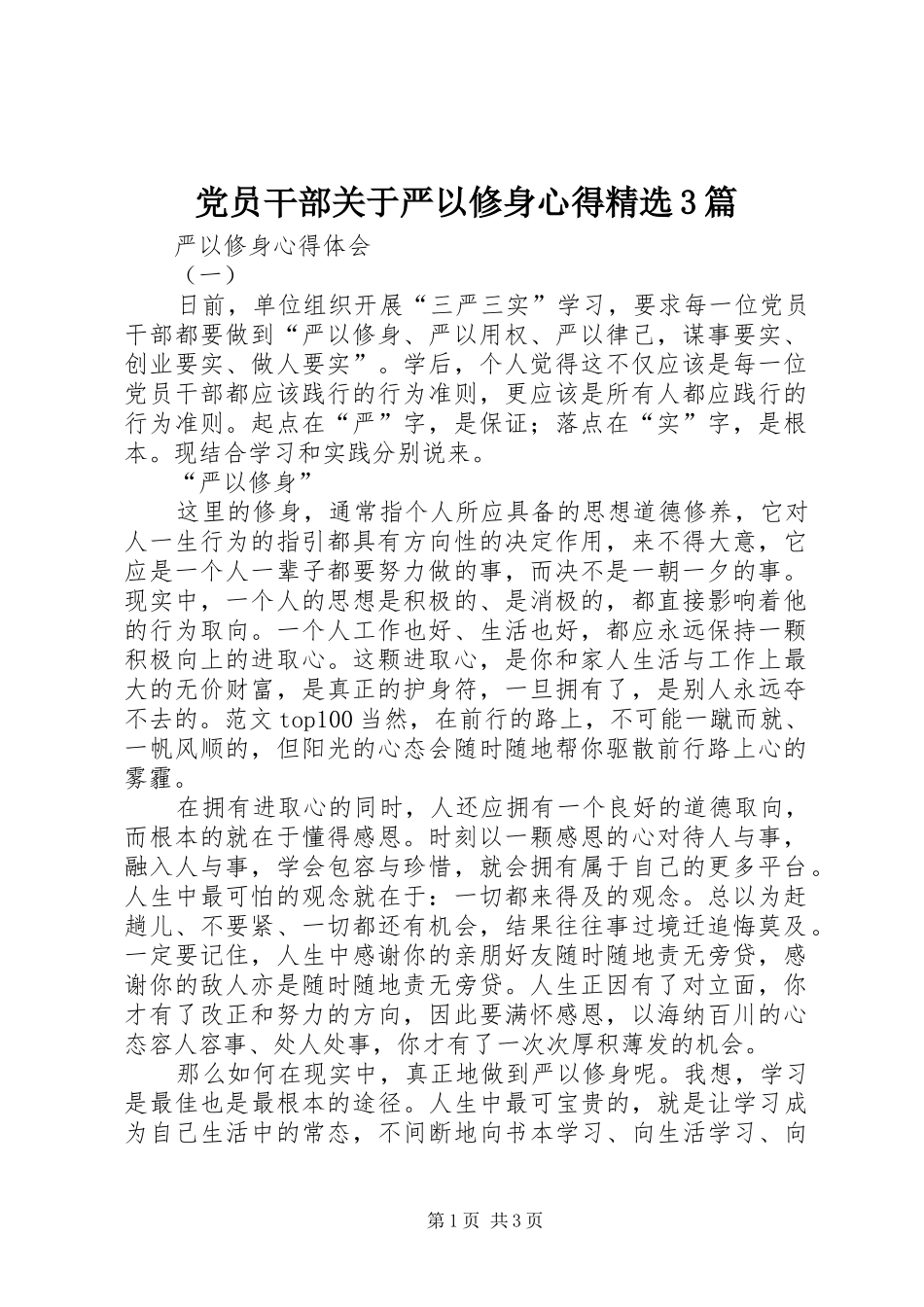 党员干部关于严以修身心得精选3篇

严以修身心得体会

（一）

日前，单位组织开展“三严三实”学习，要求每一位党员干部都要做到“严以修身、严以用权、严以律己，谋事要实、创业要实、做人要实”。学后，个人觉得这不仅应该是每一位党员干部都应该践行的行为准则，更应该是所有人都应践行的行为准则。起点在“严”字，是保证；落点在“实”字，是根本。现结合学习和实践分别说来。

“严以修身”

这里的修身，通常指个人所应具备的思想道德修养，它对人一生行为的指引都具有方向性的决定作用，来不得大意，它应是一个人一辈子都要努力做的事，而决不是一朝一夕的事。现实中，一个人的思想是积极的、是消极的，都直接影响着他的行为取向。一个人工作也好、生活也好，都应永远保持一颗积极向上的进取心。这颗进取心，是你和家人生活与工作上最大的无价财富，是真正的护身符，一旦拥有了，是别人永远夺不去的。范文top100当然，在前行的路上，不可能一蹴而就、一帆风顺的，但阳光的心态会随时随地帮你驱散前行路上心的雾霾。

在拥有进取心的同时，人还应拥有一个良好的道德取向，而根本的就在于懂得感恩。时刻以一颗感恩的心对待人与事，融入人与事，学会包容与珍惜，就会拥有属于自己的更多平台。人生中最可怕的观念就在于：一切都来得及的观念。总以为赶趟儿、不要紧、一切都还有机会，结果往往事过境迁追悔莫及。一定要记住，人生中感谢你的亲朋好友随时随地责无旁贷，感谢你的敌人亦是随时随地责无旁贷。人生正因有了对立面，你才有了改正和努力的方向，因此要满怀感恩，以海纳百川的心态容人容事、处人处事，你才有了一次次厚积薄发的机会。

那么如何在现实中，真正地做到严以修身呢。我想，学习是最佳也是最根本的途径。人生中最可宝贵的，就是让学习成为自己生活中的常态，不间断地向书本学习、向生活学习、向

第1页 共3页